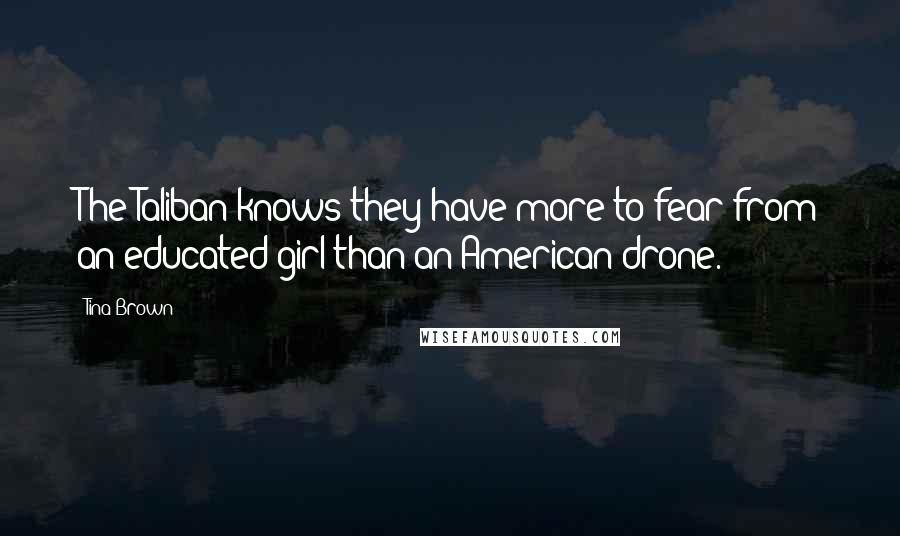 The Taliban knows they have more to fear from an educated girl than an American drone.

Tina Brown

WISEFAMOUSQUOTES.COM